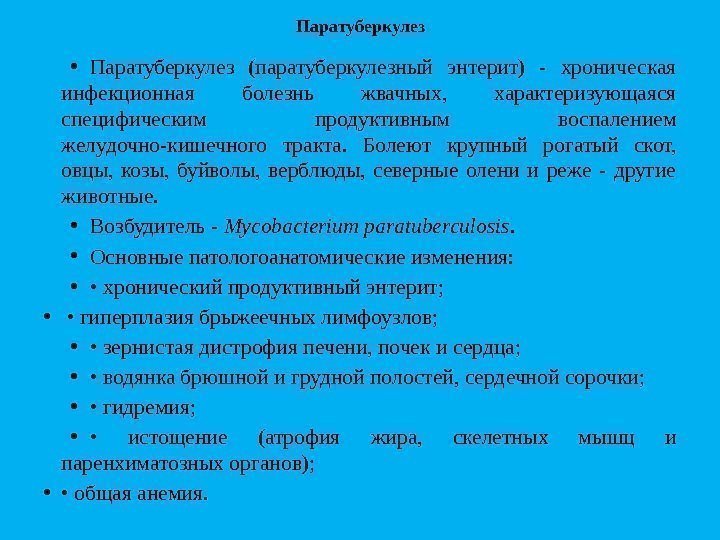 Паратуберкулез

• Паратуберкулез (паратуберкулезный энтерит) - хроническая инфекционная болезнь жвачных, характеризующаяся специфическим продуктивным воспалением желудочно-кишечного тракта. Болеют крупный рогатый скот, овцы, козы, буйволы, верблюды, северные олени и реже - другие животные.

• Возбудитель - Mycobacterium paratuberculosis.

• Основные патологоанатомические изменения:

• • хронический продуктивный энтерит;

• • гиперплазия брыжеечных лимфоузлов;

• • зернистая дистрофия печени, почек и сердца;

• • водянка брюшной и грудной полостей, сердечной сорочки;

• • гидремия;

• • истощение (атрофия жира, скелетных мышц и паренхиматозных органов);

• • общая анемия.